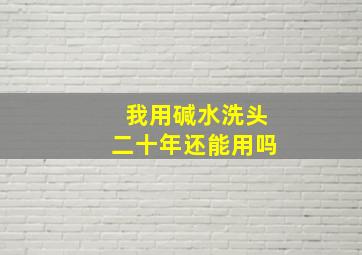 我用碱水洗头
二十年还能用吗